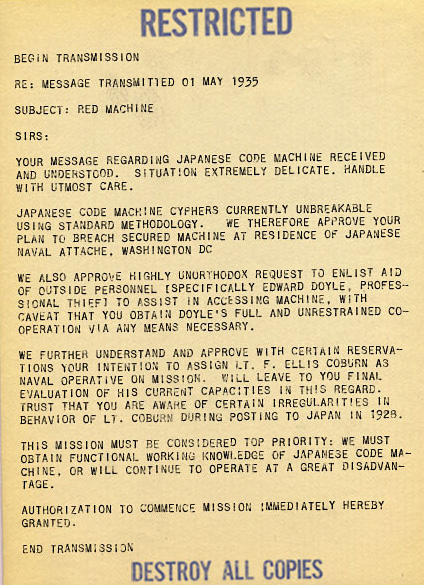 RESTRICTED

BEGIN TRANSMISSION

RE: MESSAGE TRANSMITTED 01 MAY 1935

SUBJECT: RED MACHINE

SIRS:

YOUR MESSAGE REGARDING JAPANESE CODE MACHINE RECEIVED AND UNDERSTOOD. SITUATION EXTREMELY DELICATE. HANDLE WITH UTMOST CARE.

JAPANESE CODE MACHINE CYPHERS CURRENTLY UNBREAKABLE USING STANDARD METHODOLOGY. WE THEREFORE APPROVE YOUR PLAN TO BREACH SECURED MACHINE AT RESIDENCE OF JAPANESE NAVAL ATTACHE, WASHINGTON DC

WE ALSO APPROVE HIGHLY UNORTHODOX REQUEST TO ENLIST AID OF OUTSIDE PERSONNEL [SPECIFICALLY EDWARD DOYLE, PROFESSIONAL THIEF] TO ASSIST IN ACCESSING MACHINE, WITH CAVEAT THAT YOU OBTAIN DOYLE'S FULL AND UNRESTRAINED COOPERATION VIA ANY MEANS NECESSARY.

WE FURTHER UNDERSTAND AND APPROVE WITH CERTAIN RESERVATIONS YOUR INTENTION TO ASSIGN LT. F. ELLIS COBURN AS NAVAL OPERATIVE ON MISSION. WILL LEAVE TO YOU FINAL EVALUATION OF HIS CURRENT CAPACITIES IN THIS REGARD. TRUST THAT YOU ARE AWARE OF CERTAIN IRREGULARITIES IN BEHAVIOR OF LT. COBURN DURING POSTING TO JAPAN IN 1928.

THIS MISSION MUST BE CONSIDERED TOP PRIORITY: WE MUST OBTAIN FUNCTIONAL WORKING KNOWLEDGE OF JAPANESE CODE MACHINE, OR WILL CONTINUE TO OPERATE AT A GREAT DISADVANTAGE.

AUTHORIZATION TO COMMENCE MISSION IMMEDIATELY HEREBY GRANTED.

END TRANSMISSION

DESTROY ALL COPIES